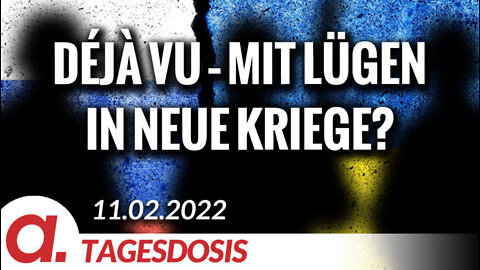 DÉJÀ VU - MIT LÜGEN IN NEUE KRIEGE?

11.02.2022

a.

TAGESDOSIS